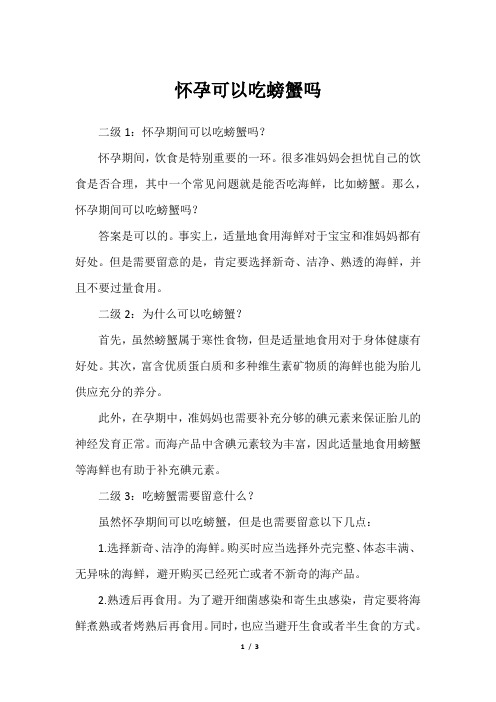 怀孕可以吃螃蟹吗

二级 1：怀孕期间可以吃螃蟹吗？

怀孕期间，饮食是特别重要的一环。很多准妈妈会担忧自己的饮食是否合理，其中一个常见问题就是能否吃海鲜，比如螃蟹。那么，怀孕期间可以吃螃蟹吗？

答案是可以的。事实上，适量地食用海鲜对于宝宝和准妈妈都有好处。但是需要留意的是，肯定要选择新奇、洁净、熟透的海鲜，并且不要过量食用。

二级 2：为什么可以吃螃蟹？

首先，虽然螃蟹属于寒性食物，但是适量地食用对于身体健康有好处。其次，富含优质蛋白质和多种维生素矿物质的海鲜也能为胎儿供应充分的养分。

此外，在孕期中，准妈妈也需要补充分够的碘元素来保证胎儿的神经发育正常。而海产品中含碘元素较为丰富，因此适量地食用螃蟹等海鲜也有助于补充碘元素。

二级 3：吃螃蟹需要留意什么？

虽然怀孕期间可以吃螃蟹，但是也需要留意以下几点：

1.选择新奇、洁净的海鲜。购买时应当选择外壳完整、体态丰满、无异味的海鲜，避开购买已经死亡或者不新奇的海产品。

2.熟透后再食用。为了避开细菌感染和寄生虫感染，肯定要将海鲜煮熟或者烤熟后再食用。同时，也应当避开生食或者半生食的方式。

1 / 3